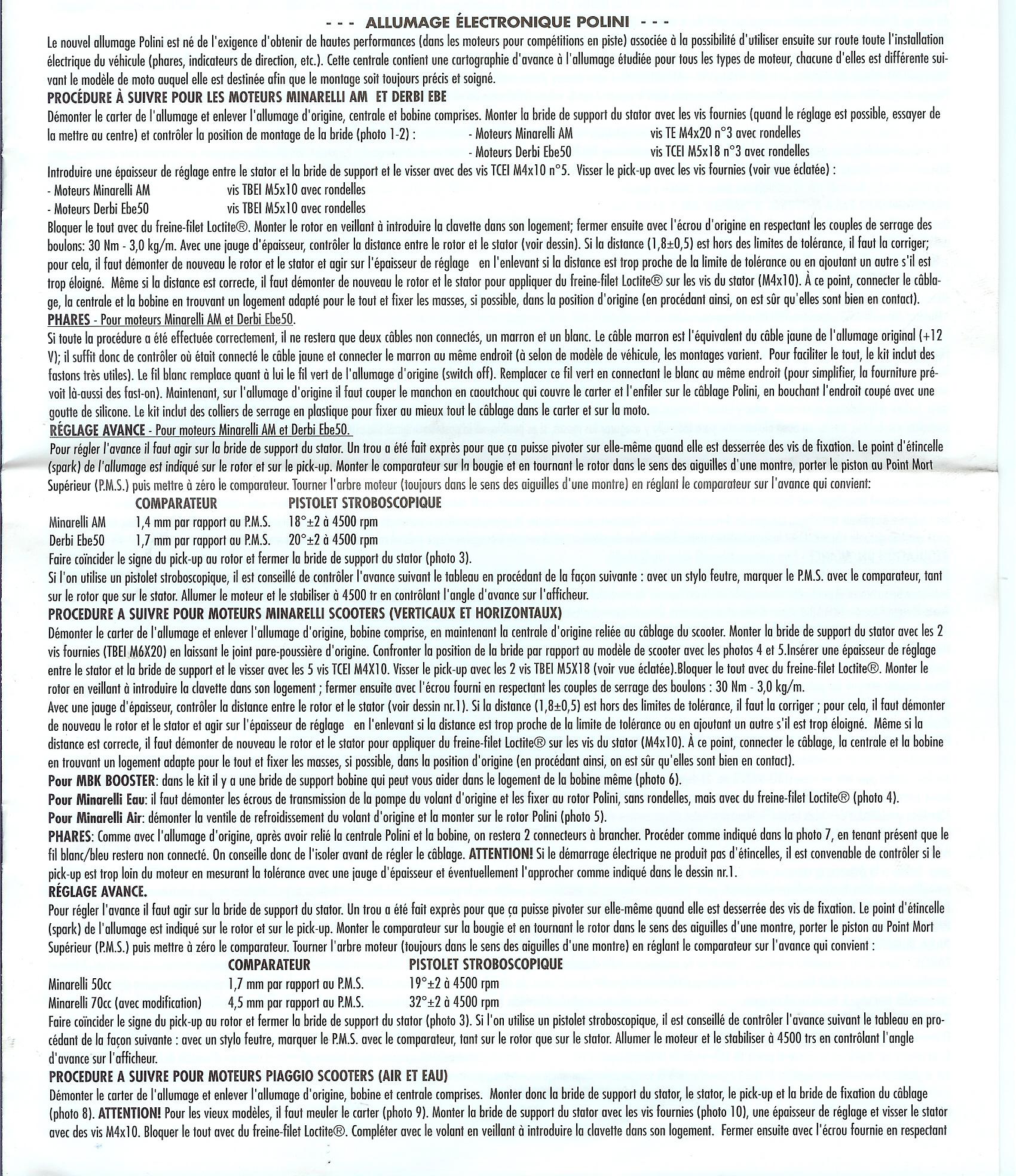 - - - ALLUMAGE ÉLECTRONIQUE POLINI - - -

Le nouvel allumage Polini est né de l'exigence d'obtenir de hautes performances (dans les moteurs pour compétitions en piste) associée à la possibilité d'utiliser ensuite sur route toute l'installation électrique du véhicule (phares, indicateurs de direction, etc.). Cette centrale contient une cartographie d'avance à l'allumage étudiée pour tous les types de moteur, chacune d'elles est différente suivant le modèle de moto auquel elle est destinée afin que le montage soit toujours précis et soigné.

PROCÉDURE À SUIVRE POUR LES MOTEURS MINARELLI AM ET DERBI EBE

Démonter le carter de l'allumage et enlever l'allumage d'origine, centrale et bobine comprises. Monter la bride de support du stator avec les vis fournies (quand le réglage est possible, essayer de la mettre au centre) et contrôler la position de montage de la bride (photo 1-2) : - Moteurs Minarelli AM vis TE M4x20 n°3 avec rondelles
- Moteurs Derbi Ebe50 vis TCEI M5x18 n°3 avec rondelles

Introduire une épaisseur de réglage entre le stator et la bride de support et le visser avec des vis TCEI M4x10 n°5. Visser le pick-up avec les vis fournies (voir vue éclatée) :
- Moteurs Minarelli AM vis TBEI M5x10 avec rondelles
- Moteurs Derbi Ebe50 vis TBEI M5x10 avec rondelles

Bloquer le tout avec du freine-filet Loctite®. Monter le rotor en veillant à introduire la clavette dans son logement; fermer ensuite avec l'écrou d'origine en respectant les couples de serrage des boulons: 30 Nm - 3,0 kg/m. Avec une jauge d'épaisseur, contrôler la distance entre le rotor et le stator (voir dessin). Si la distance (1,8±0,5) est hors des limites de tolérance, il faut la corriger; pour cela, il faut démonter de nouveau le rotor et le stator et agir sur l'épaisseur de réglage en l'enlevant si la distance est trop proche de la limite de tolérance ou en ajoutant un autre s'il est trop éloigné. Même si la distance est correcte, il faut démonter de nouveau le rotor et le stator pour appliquer du freine-filet Loctite® sur les vis du stator (M4x10). À ce point, connecter le câblage, la centrale et la bobine en trouvant un logement adapté pour le tout et fixer les masses, si possible, dans la position d'origine (en procédant ainsi, on est sûr qu'elles sont bien en contact).

PHARES - Pour moteurs Minarelli AM et Derbi Ebe50.

Si toute la procédure a été effectuée correctement, il ne restera que deux câbles non connectés, un marron et un blanc. Le câble marron est l'équivalent du câble jaune de l'allumage original (+12 V); il suffit donc de contrôler où était connecté le câble jaune et connecter le marron au même endroit (à selon de modèle de véhicule, les montages varient. Pour faciliter le tout, le kit inclut des fastons très utiles). Le fil blanc remplace quant à lui le fil vert de l'allumage d'origine (switch off). Remplacer ce fil vert en connectant le blanc au même endroit (pour simplifier, la fourniture prévoit là-aussi des fast-on). Maintenant, sur l'allumage d'origine il faut couper le manchon en caoutchouc qui couvre le carter et l'enfiler sur le câblage Polini, en bouchant l'endroit coupé avec une goutte de silicone. Le kit inclut des colliers de serrage en plastique pour fixer au mieux tout le câblage dans le carter et sur la moto.

RÉGLAGE AVANCE - Pour moteurs Minarelli AM et Derbi Ebe50.

Pour régler l'avance il faut agir sur la bride de support du stator. Un trou a été fait exprès pour que ça puisse pivoter sur elle-même quand elle est desserrée des vis de fixation. Le point d'étincelle (spark) de l'allumage est indiqué sur le rotor et sur le pick-up. Monter le comparateur sur la bougie et en tournant le rotor dans le sens des aiguilles d'une montre, porter le piston au Point Mort Supérieur (P.M.S.) puis mettre à zéro le comparateur. Tourner l'arbre moteur (toujours dans le sens des aiguilles d'une montre) en réglant le comparateur sur l'avance qui convient:

| | COMPARATEUR | PISTOLET STROBOSCOPIQUE |
|---|---|---|
| Minarelli AM | 1,4 mm par rapport au P.M.S. | 18°±2 à 4500 rpm |
| Derbi Ebe50 | 1,7 mm par rapport au P.M.S. | 20°±2 à 4500 rpm |

Faire coïncider le signe du pick-up au rotor et fermer la bride de support du stator (photo 3).
Si l'on utilise un pistolet stroboscopique, il est conseillé de contrôler l'avance suivant le tableau en procédant de la façon suivante : avec un stylo feutre, marquer le P.M.S. avec le comparateur, tant sur le rotor que sur le stator. Allumer le moteur et le stabiliser à 4500 tr en contrôlant l'angle d'avance sur l'afficheur.

PROCEDURE A SUIVRE POUR MOTEURS MINARELLI SCOOTERS (VERTICAUX ET HORIZONTAUX)

Démonter le carter de l'allumage et enlever l'allumage d'origine, bobine comprise, en maintenant la centrale d'origine reliée au câblage du scooter. Monter la bride de support du stator avec les 2 vis fournies (TBEI M6X20) en laissant le joint pare-poussière d'origine. Confronter la position de la bride par rapport au modèle de scooter avec les photos 4 et 5.Insérer une épaisseur de réglage entre le stator et la bride de support et le visser avec les 5 vis TCEI M4X10. Visser le pick-up avec les 2 vis TBEI M5X18 (voir vue éclatée).Bloquer le tout avec du freine-filet Loctite®. Monter le rotor en veillant à introduire la clavette dans son logement ; fermer ensuite avec l'écrou fourni en respectant les couples de serrage des boulons : 30 Nm - 3,0 kg/m.
Avec une jauge d'épaisseur, contrôler la distance entre le rotor et le stator (voir dessin nr.1). Si la distance (1,8±0,5) est hors des limites de tolérance, il faut la corriger ; pour cela, il faut démonter de nouveau le rotor et le stator et agir sur l'épaisseur de réglage en l'enlevant si la distance est trop proche de la limite de tolérance ou en ajoutant un autre s'il est trop éloigné. Même si la distance est correcte, il faut démonter de nouveau le rotor et le stator pour appliquer du freine-filet Loctite® sur les vis du stator (M4x10). À ce point, connecter le câblage, la centrale et la bobine en trouvant un logement adapte pour le tout et fixer les masses, si possible, dans la position d'origine (en procédant ainsi, on est sûr qu'elles sont bien en contact).
Pour MBK BOOSTER: dans le kit il y a une bride de support bobine qui peut vous aider dans le logement de la bobine même (photo 6).
Pour Minarelli Eau: il faut démonter les écrous de transmission de la pompe du volant d'origine et les fixer au rotor Polini, sans rondelles, mais avec du freine-filet Loctite® (photo 4).
Pour Minarelli Air: démonter la ventile de refroidissement du volant d'origine et la monter sur le rotor Polini (photo 5).
PHARES: Comme avec l'allumage d'origine, après avoir relié la centrale Polini et la bobine, on restera 2 connecteurs à brancher. Procéder comme indiqué dans la photo 7, en tenant présent que le fil blanc/bleu restera non connecté. On conseille donc de l'isoler avant de régler le câblage. ATTENTION! Si le démarrage électrique ne produit pas d'étincelles, il est convenable de contrôler si le pick-up est trop loin du moteur en mesurant la tolérance avec une jauge d'épaisseur et éventuellement l'approcher comme indiqué dans le dessin nr.1.

RÉGLAGE AVANCE.

Pour régler l'avance il faut agir sur la bride de support du stator. Un trou a été fait exprès pour que ça puisse pivoter sur elle-même quand elle est desserrée des vis de fixation. Le point d'étincelle (spark) de l'allumage est indiqué sur le rotor et sur le pick-up. Monter le comparateur sur la bougie et en tournant le rotor dans le sens des aiguilles d'une montre, porter le piston au Point Mort Supérieur (P.M.S.) puis mettre à zéro le comparateur. Tourner l'arbre moteur (toujours dans le sens des aiguilles d'une montre) en réglant le comparateur sur l'avance qui convient :

| | COMPARATEUR | PISTOLET STROBOSCOPIQUE |
|---|---|---|
| Minarelli 50cc | 1,7 mm par rapport au P.M.S. | 19°±2 à 4500 rpm |
| Minarelli 70cc (avec modification) | 4,5 mm par rapport au P.M.S. | 32°±2 à 4500 rpm |

Faire coïncider le signe du pick-up au rotor et fermer la bride de support du stator (photo 3). Si l'on utilise un pistolet stroboscopique, il est conseillé de contrôler l'avance suivant le tableau en procédant de la façon suivante : avec un stylo feutre, marquer le P.M.S. avec le comparateur, tant sur le rotor que sur le stator. Allumer le moteur et le stabiliser à 4500 trs en contrôlant l'angle d'avance sur l'afficheur.

PROCEDURE A SUIVRE POUR MOTEURS PIAGGIO SCOOTERS (AIR ET EAU)

Démonter le carter de l'allumage et enlever l'allumage d'origine, bobine et centrale comprises. Monter donc la bride de support du stator, le stator, le pick-up et la bride de fixation du câblage (photo 8). ATTENTION! Pour les vieux modèles, il faut meuler le carter (photo 9). Monter la bride de support du stator avec les vis fournies (photo 10), une épaisseur de réglage et visser le stator avec des vis M4x10. Bloquer le tout avec du freine-filet Loctite®. Compléter avec le volant en veillant à introduire la clavette dans son logement. Fermer ensuite avec l'écrou fournie en respectant